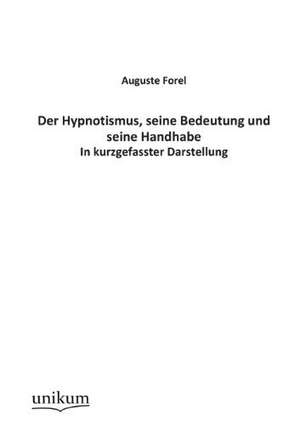 Auguste Forel

Der Hypnotismus, seine Bedeutung und seine Handhabe
In kurzgefasster Darstellung

unikum